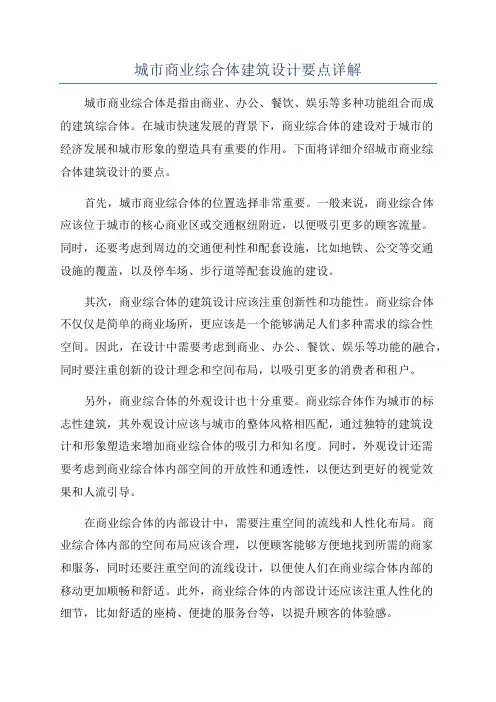 城市商业综合体建筑设计要点详解

城市商业综合体是指由商业、办公、餐饮、娱乐等多种功能组合而成的建筑综合体。在城市快速发展的背景下，商业综合体的建设对于城市的经济发展和城市形象的塑造具有重要的作用。下面将详细介绍城市商业综合体建筑设计的要点。

首先，城市商业综合体的位置选择非常重要。一般来说，商业综合体应该位于城市的核心商业区或交通枢纽附近，以便吸引更多的顾客流量。同时，还要考虑到周边的交通便利性和配套设施，比如地铁、公交等交通设施的覆盖，以及停车场、步行道等配套设施的建设。

其次，商业综合体的建筑设计应该注重创新性和功能性。商业综合体不仅仅是简单的商业场所，更应该是一个能够满足人们多种需求的综合性空间。因此，在设计中需要考虑到商业、办公、餐饮、娱乐等功能的融合，同时要注重创新的设计理念和空间布局，以吸引更多的消费者和租户。

另外，商业综合体的外观设计也十分重要。商业综合体作为城市的标志性建筑，其外观设计应该与城市的整体风格相匹配，通过独特的建筑设计和形象塑造来增加商业综合体的吸引力和知名度。同时，外观设计还需要考虑到商业综合体内部空间的开放性和通透性，以便达到更好的视觉效果和人流引导。

在商业综合体的内部设计中，需要注重空间的流线和人性化布局。商业综合体内部的空间布局应该合理，以便顾客能够方便地找到所需的商家和服务，同时还要注重空间的流线设计，以便使人们在商业综合体内部的移动更加顺畅和舒适。此外，商业综合体的内部设计还应该注重人性化的细节，比如舒适的座椅、便捷的服务台等，以提升顾客的体验感。